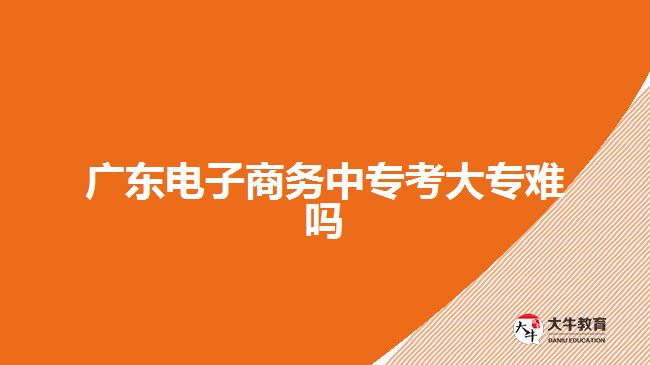 广东电子商务中专考大专难吗

大牛 大牛教育 DANIU EDUCATION